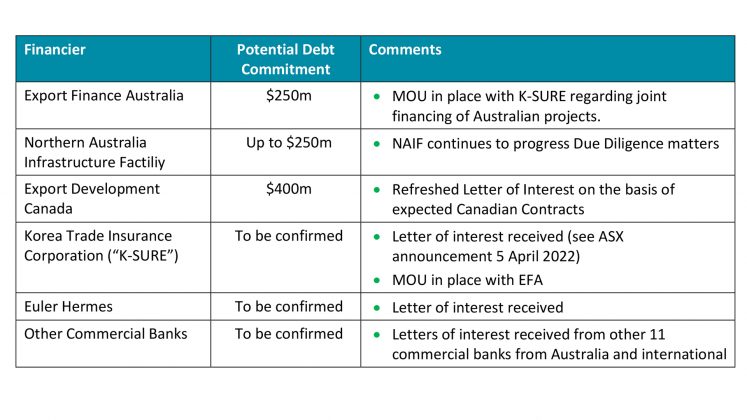 | Financier | Potential Debt Commitment | Comments |
|---|---|---|
| Export Finance Australia | $250m | • MOU in place with K-SURE regarding joint financing of Australian projects. |
| Northern Australia Infrastructure Factiliy | Up to $250m | • NAIF continues to progress Due Diligence matters |
| Export Development Canada | $400m | • Refreshed Letter of Interest on the basis of expected Canadian Contracts |
| Korea Trade Insurance Corporation ("K-SURE") | To be confirmed | • Letter of interest received (see ASX announcement 5 April 2022) • MOU in place with EFA |
| Euler Hermes | To be confirmed | • Letter of interest received |
| Other Commercial Banks | To be confirmed | • Letters of interest received from other 11 commercial banks from Australia and international |